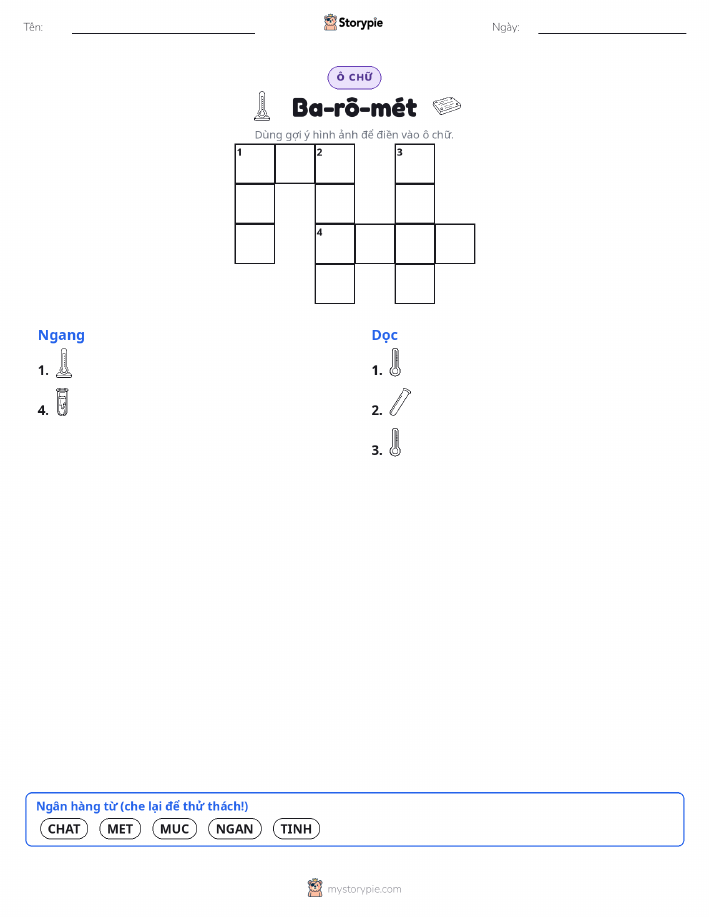 Tên:

Storypie

Ngày:

Ô CHỮ

Ba-rô-mét

Dùng gợi ý hình ảnh để điền vào ô chữ.

1 2 3
4

Ngang

1.

4.

Dọc

1.

2.

3.

Ngân hàng từ (che lại để thử thách!)

CHAT MET MUC NGAN TINH

mystorypie.com